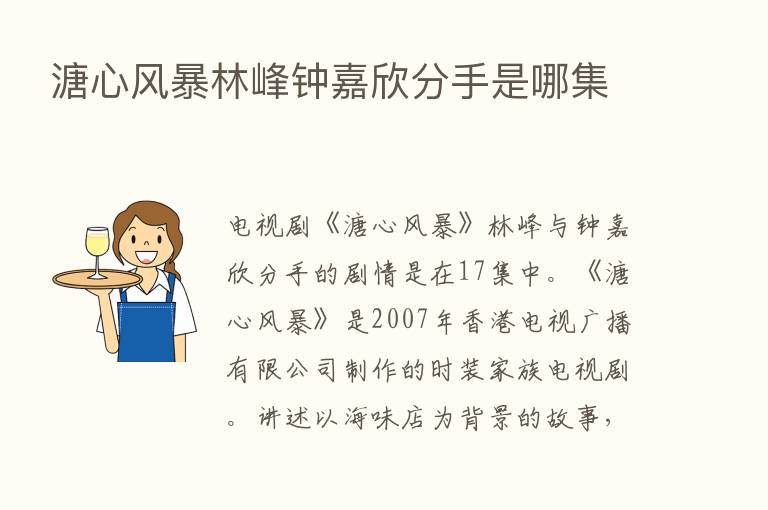 溏心风暴林峰钟嘉欣分手是哪集

电视剧《溏心风暴》林峰与钟嘉欣分手的剧情是在17集中。《溏心风暴》是2007年香港电视广播有限公司制作的时装家族电视剧。讲述以海味店为背景的故事，